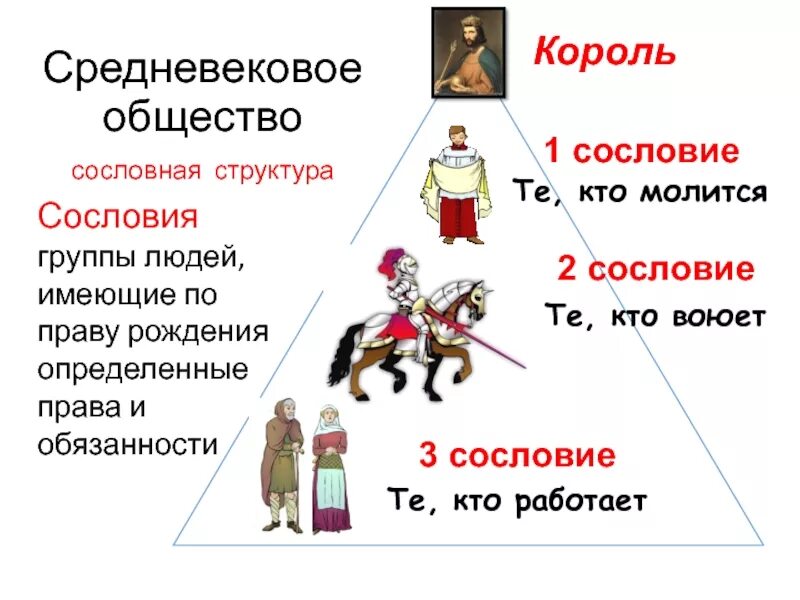 Средневековое общество

сословная структура

Сословия
группы людей, имеющие по праву рождения определенные права и обязанности

Король

1 сословие
Те, кто молится

2 сословие
Те, кто воюет

3 сословие
Те, кто работает